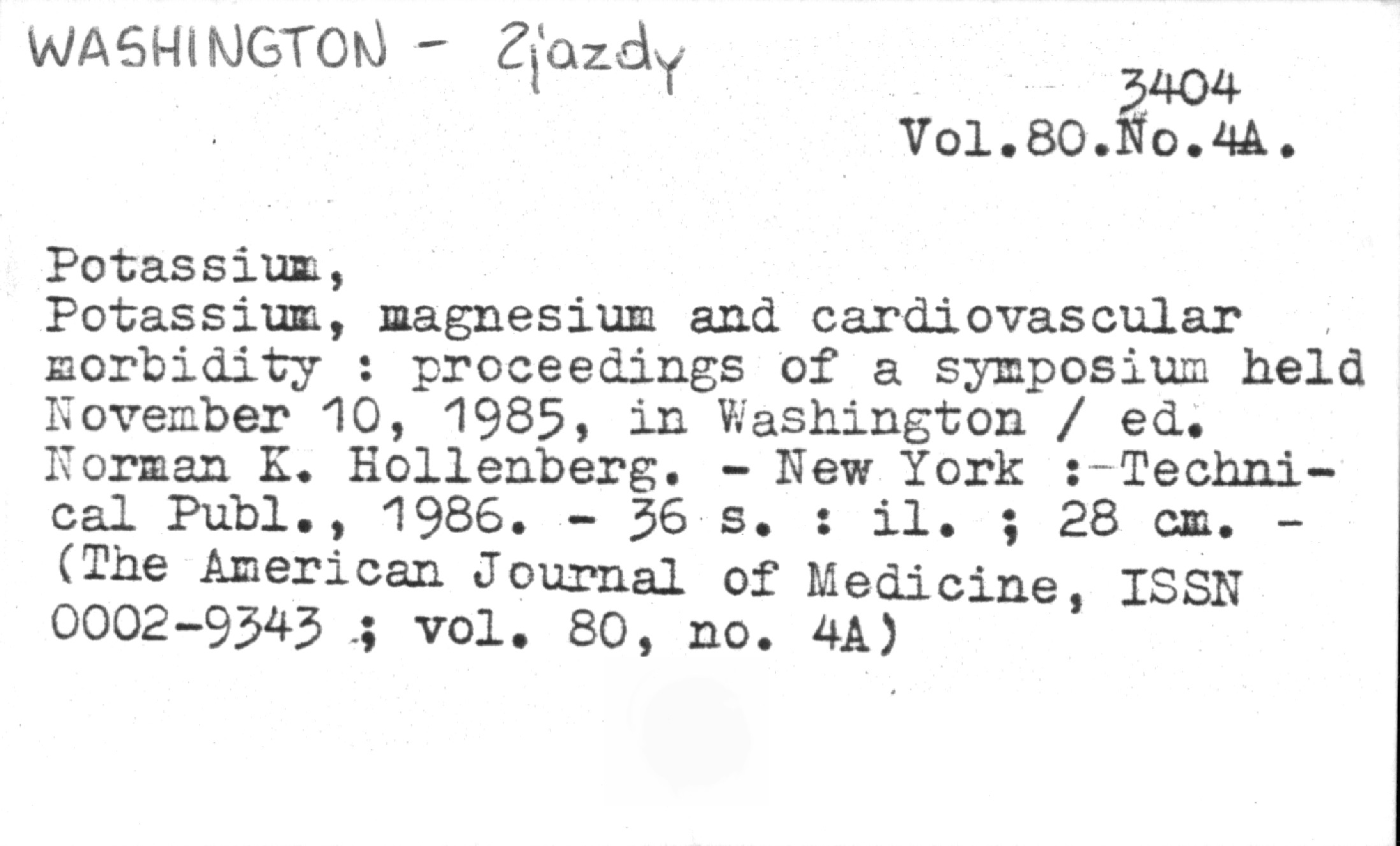 WASHINGTON - Zjazdy

3404
Vol.80.No.4A.

Potassium,
Potassium, magnesium and cardiovascular morbidity : proceedings of a symposium held November 10, 1985, in Washington / ed. Norman K. Hollenberg. - New York : Technical Publ., 1986. - 36 s. : il. ; 28 cm. - (The American Journal of Medicine, ISSN 0002-9343 ; vol. 80, no. 4A)